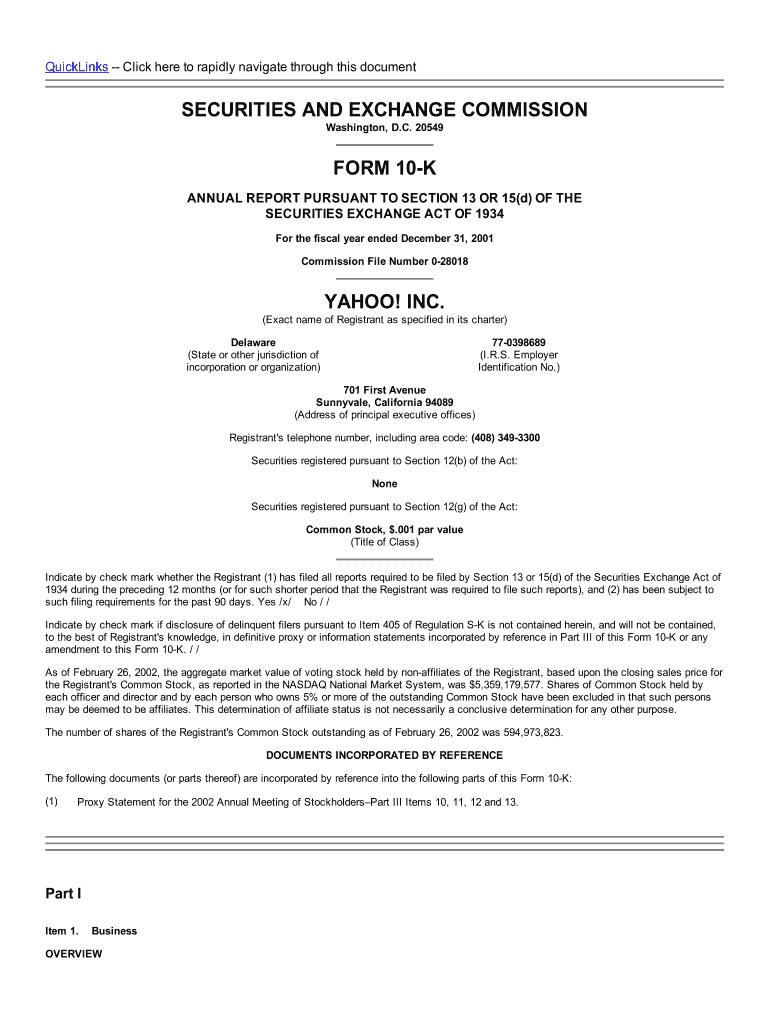 QuickLinks -- Click here to rapidly navigate through this document

SECURITIES AND EXCHANGE COMMISSION
Washington, D.C. 20549

FORM 10-K

ANNUAL REPORT PURSUANT TO SECTION 13 OR 15(d) OF THE SECURITIES EXCHANGE ACT OF 1934

For the fiscal year ended December 31, 2001

Commission File Number 0-28018

YAHOO! INC.
(Exact name of Registrant as specified in its charter)

Delaware
(State or other jurisdiction of incorporation or organization)

77-0398689
(I.R.S. Employer Identification No.)

701 First Avenue
Sunnyvale, California 94089
(Address of principal executive offices)

Registrant's telephone number, including area code: (408) 349-3300

Securities registered pursuant to Section 12(b) of the Act:

None

Securities registered pursuant to Section 12(g) of the Act:

Common Stock, $.001 par value
(Title of Class)

Indicate by check mark whether the Registrant (1) has filed all reports required to be filed by Section 13 or 15(d) of the Securities Exchange Act of 1934 during the preceding 12 months (or for such shorter period that the Registrant was required to file such reports), and (2) has been subject to such filing requirements for the past 90 days. Yes /x/ No / /

Indicate by check mark if disclosure of delinquent filers pursuant to Item 405 of Regulation S-K is not contained herein, and will not be contained, to the best of Registrant's knowledge, in definitive proxy or information statements incorporated by reference in Part III of this Form 10-K or any amendment to this Form 10-K. / /

As of February 26, 2002, the aggregate market value of voting stock held by non-affiliates of the Registrant, based upon the closing sales price for the Registrant's Common Stock, as reported in the NASDAQ National Market System, was $5,359,179,577. Shares of Common Stock held by each officer and director and by each person who owns 5% or more of the outstanding Common Stock have been excluded in that such persons may be deemed to be affiliates. This determination of affiliate status is not necessarily a conclusive determination for any other purpose.

The number of shares of the Registrant's Common Stock outstanding as of February 26, 2002 was 594,973,823.

DOCUMENTS INCORPORATED BY REFERENCE

The following documents (or parts thereof) are incorporated by reference into the following parts of this Form 10-K:

(1) Proxy Statement for the 2002 Annual Meeting of Stockholders–Part III Items 10, 11, 12 and 13.

Part I

Item 1. Business

OVERVIEW